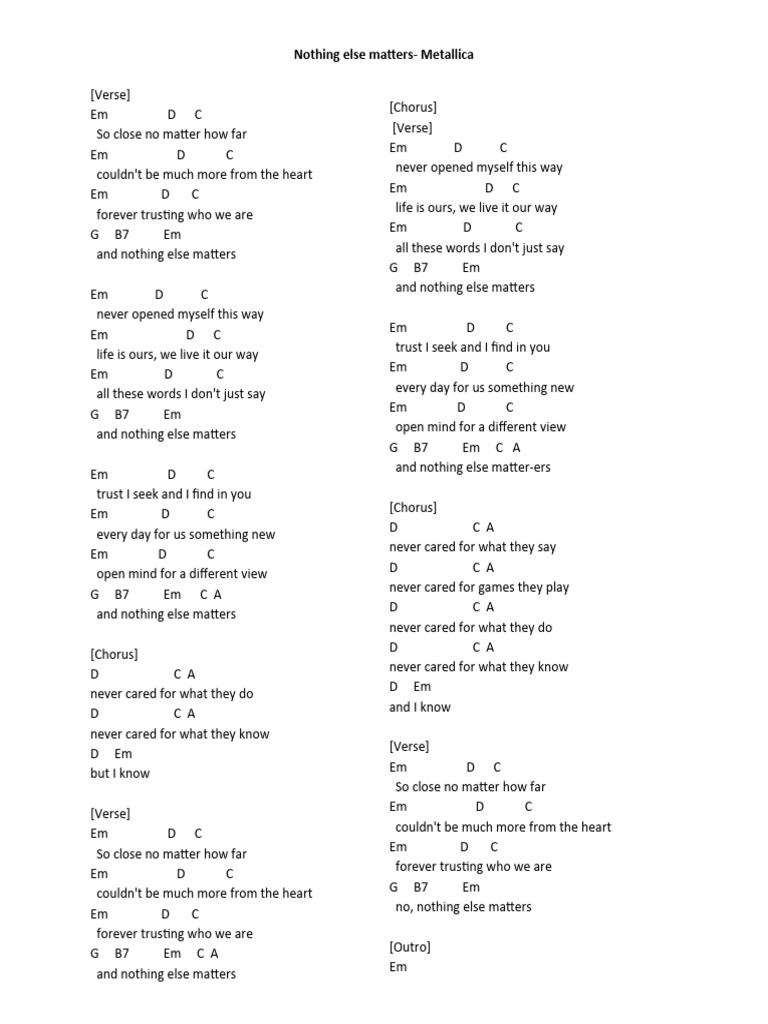 Nothing else matters- Metallica

[Verse]
Em D C
So close no matter how far
Em D C
couldn't be much more from the heart
Em D C
forever trusting who we are
G B7 Em
and nothing else matters

Em D C
never opened myself this way
Em D C
life is ours, we live it our way
Em D C
all these words I don't just say
G B7 Em
and nothing else matters

Em D C
trust I seek and I find in you
Em D C
every day for us something new
Em D C
open mind for a different view
G B7 Em C A
and nothing else matters

[Chorus]
D C A
never cared for what they do
D C A
never cared for what they know
D Em
but I know

[Verse]
Em D C
So close no matter how far
Em D C
couldn't be much more from the heart
Em D C
forever trusting who we are
G B7 Em C A
and nothing else matters

[Chorus]
[Verse]
Em D C
never opened myself this way
Em D C
life is ours, we live it our way
Em D C
all these words I don't just say
G B7 Em
and nothing else matters

Em D C
trust I seek and I find in you
Em D C
every day for us something new
Em D C
open mind for a different view
G B7 Em C A
and nothing else matter-ers

[Chorus]
D C A
never cared for what they say
D C A
never cared for games they play
D C A
never cared for what they do
D C A
never cared for what they know
D Em
and I know

[Verse]
Em D C
So close no matter how far
Em D C
couldn't be much more from the heart
Em D C
forever trusting who we are
G B7 Em
no, nothing else matters

[Outro]
Em